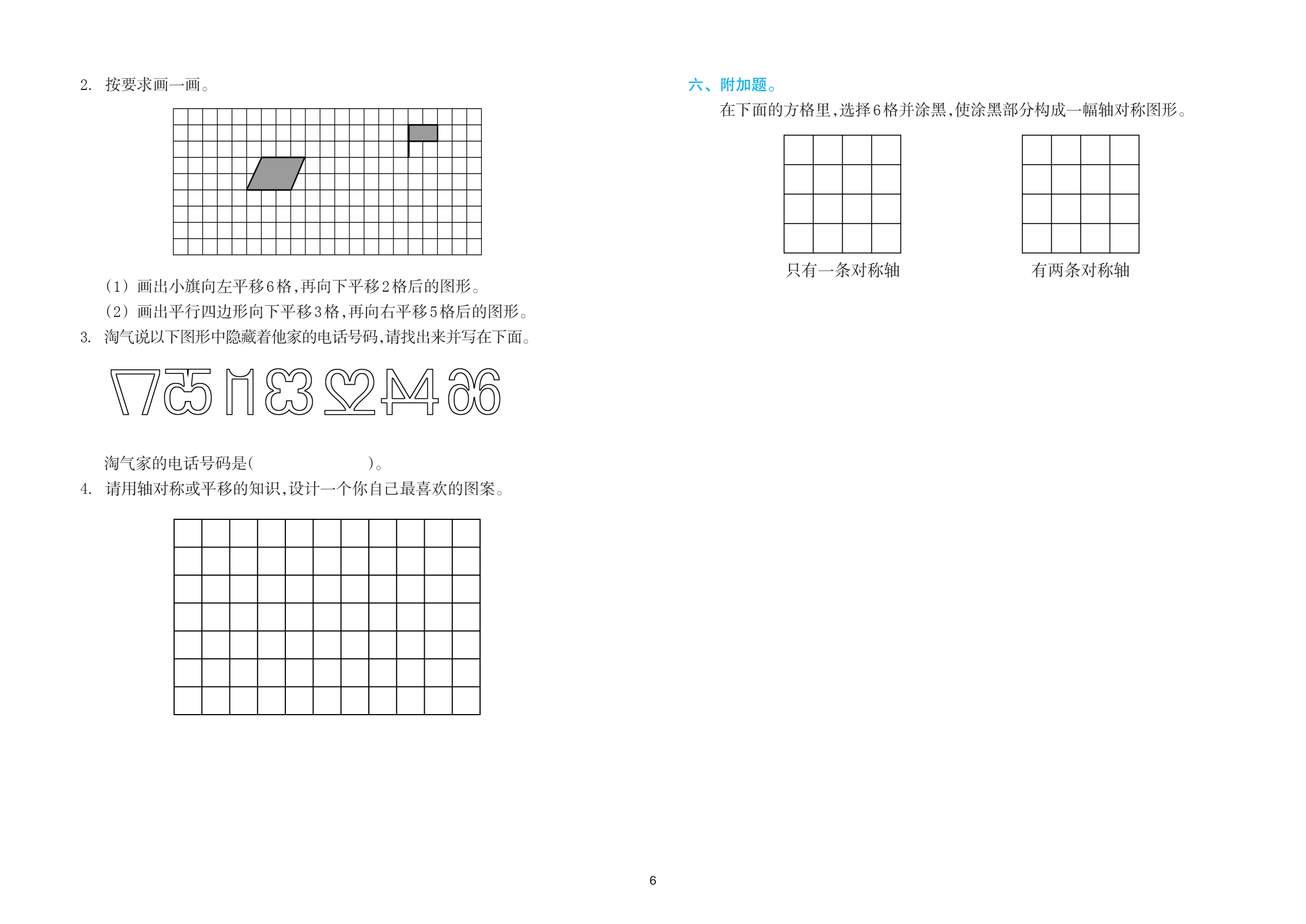 2. 按要求画一画。

（1）画出小旗向左平移6格，再向下平移2格后的图形。

（2）画出平行四边形向下平移3格，再向右平移5格后的图形。

3. 淘气说以下图形中隐藏着他家的电话号码，请找出来并写在下面。

淘气家的电话号码是(　　　　　　　)。

4. 请用轴对称或平移的知识，设计一个你自己最喜欢的图案。

六、附加题。

在下面的方格里，选择6格并涂黑，使涂黑部分构成一幅轴对称图形。

只有一条对称轴

有两条对称轴

6